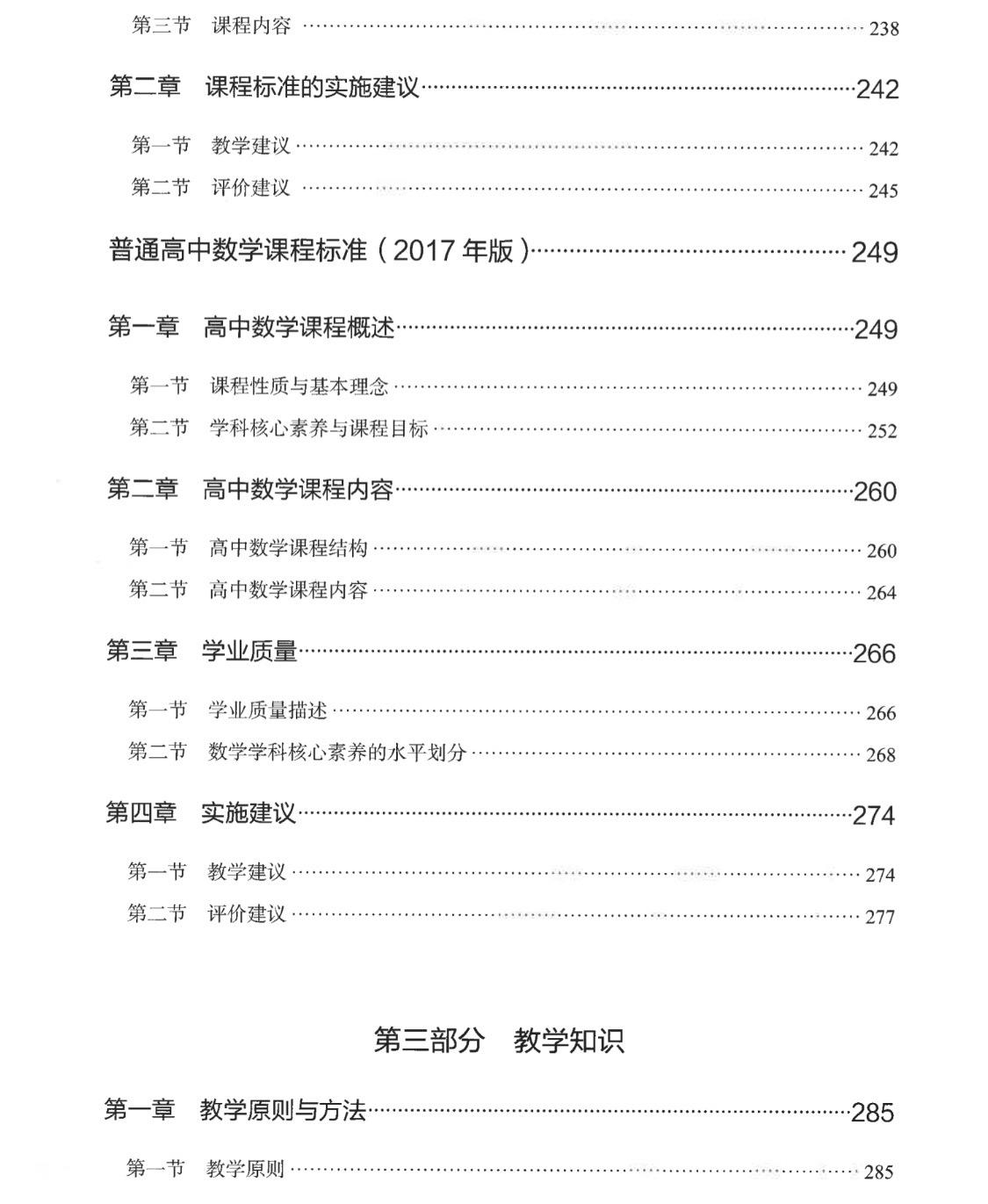 第三节 课程内容 238

第二章 课程标准的实施建议 242

第一节 教学建议 242
第二节 评价建议 245

普通高中数学课程标准（2017年版） 249

第一章 高中数学课程概述 249

第一节 课程性质与基本理念 249
第二节 学科核心素养与课程目标 252

第二章 高中数学课程内容 260

第一节 高中数学课程结构 260
第二节 高中数学课程内容 264

第三章 学业质量 266

第一节 学业质量描述 266
第二节 数学学科核心素养的水平划分 268

第四章 实施建议 274

第一节 教学建议 274
第二节 评价建议 277

第三部分 教学知识

第一章 教学原则与方法 285

第一节 教学原则 285